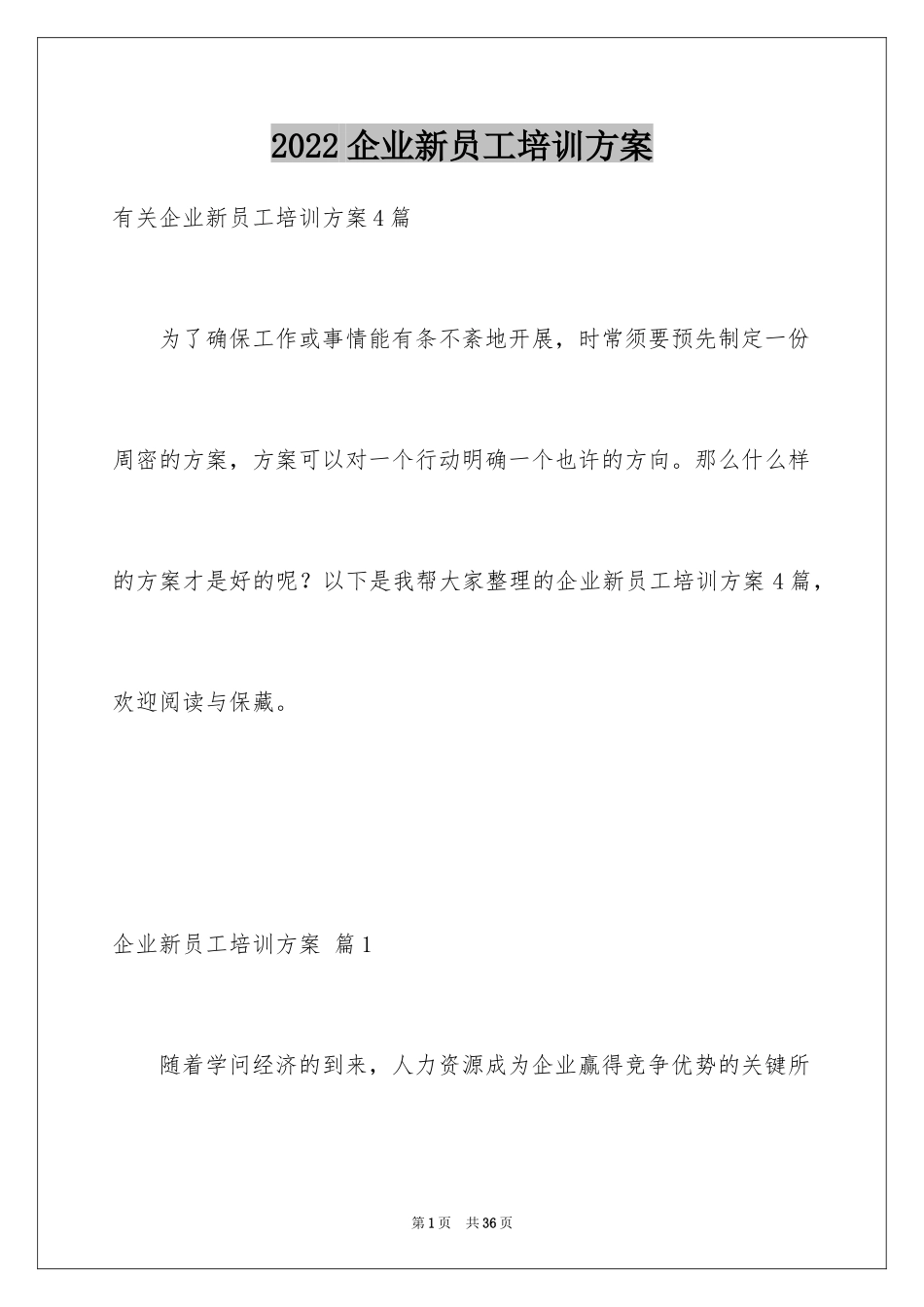 2022 企业新员工培训方案

有关企业新员工培训方案 4 篇

为了确保工作或事情能有条不紊地开展，时常须要预先制定一份周密的方案，方案可以对一个行动明确一个也许的方向。那么什么样的方案才是好的呢？以下是我帮大家整理的企业新员工培训方案 4 篇，欢迎阅读与保藏。

企业新员工培训方案 篇 1

随着学问经济的到来，人力资源成为企业赢得竞争优势的关键所

第 1 页 共 36 页